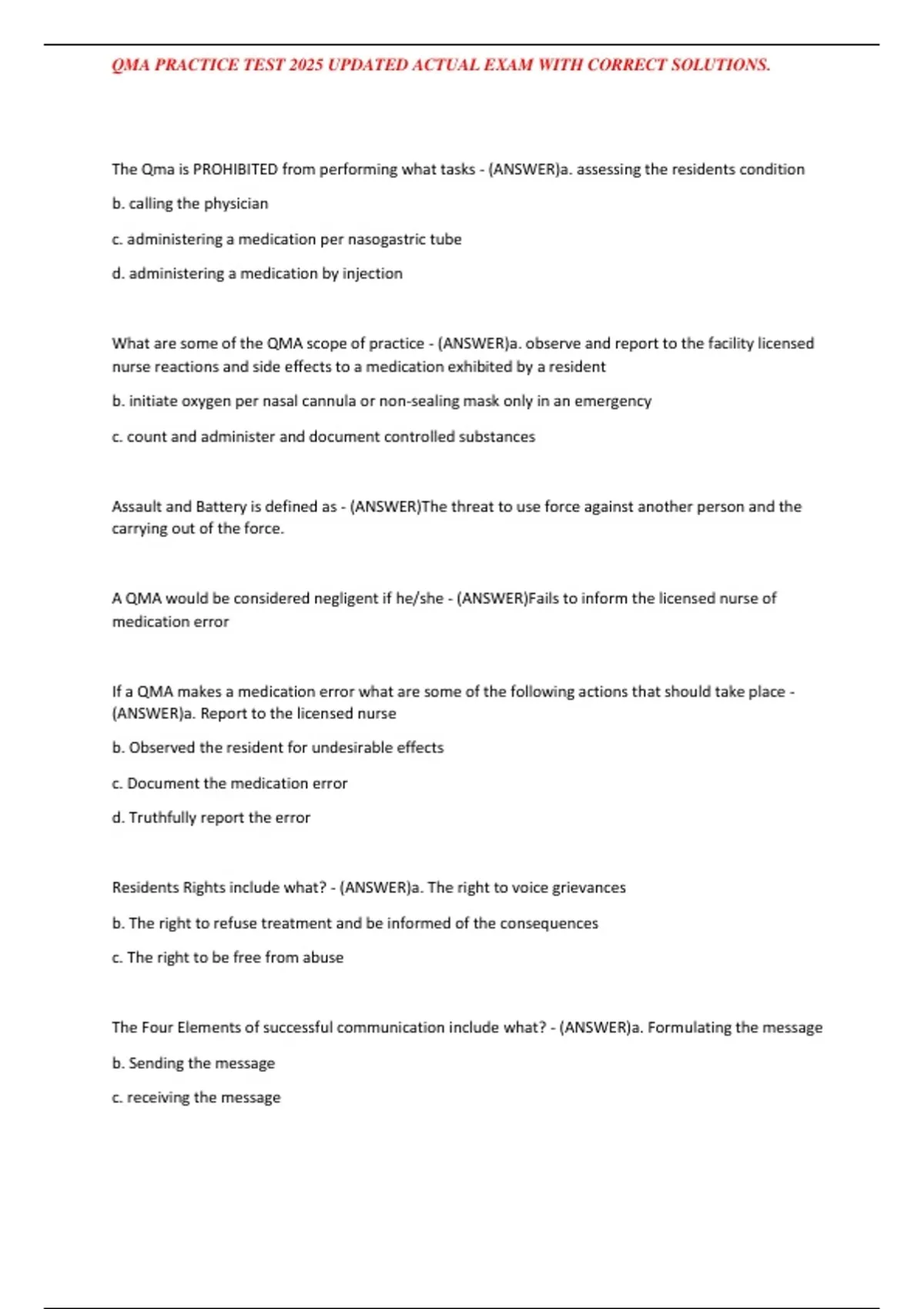 QMA PRACTICE TEST 2025 UPDATED ACTUAL EXAM WITH CORRECT SOLUTIONS.

The Qma is PROHIBITED from performing what tasks - (ANSWER)a. assessing the residents condition

b. calling the physician

c. administering a medication per nasogastric tube

d. administering a medication by injection

What are some of the QMA scope of practice - (ANSWER)a. observe and report to the facility licensed nurse reactions and side effects to a medication exhibited by a resident

b. initiate oxygen per nasal cannula or non-sealing mask only in an emergency

c. count and administer and document controlled substances

Assault and Battery is defined as - (ANSWER)The threat to use force against another person and the carrying out of the force.

A QMA would be considered negligent if he/she - (ANSWER)Fails to inform the licensed nurse of medication error

If a QMA makes a medication error what are some of the following actions that should take place - (ANSWER)a. Report to the licensed nurse

b. Observed the resident for undesirable effects

c. Document the medication error

d. Truthfully report the error

Residents Rights include what? - (ANSWER)a. The right to voice grievances

b. The right to refuse treatment and be informed of the consequences

c. The right to be free from abuse

The Four Elements of successful communication include what? - (ANSWER)a. Formulating the message

b. Sending the message

c. receiving the message